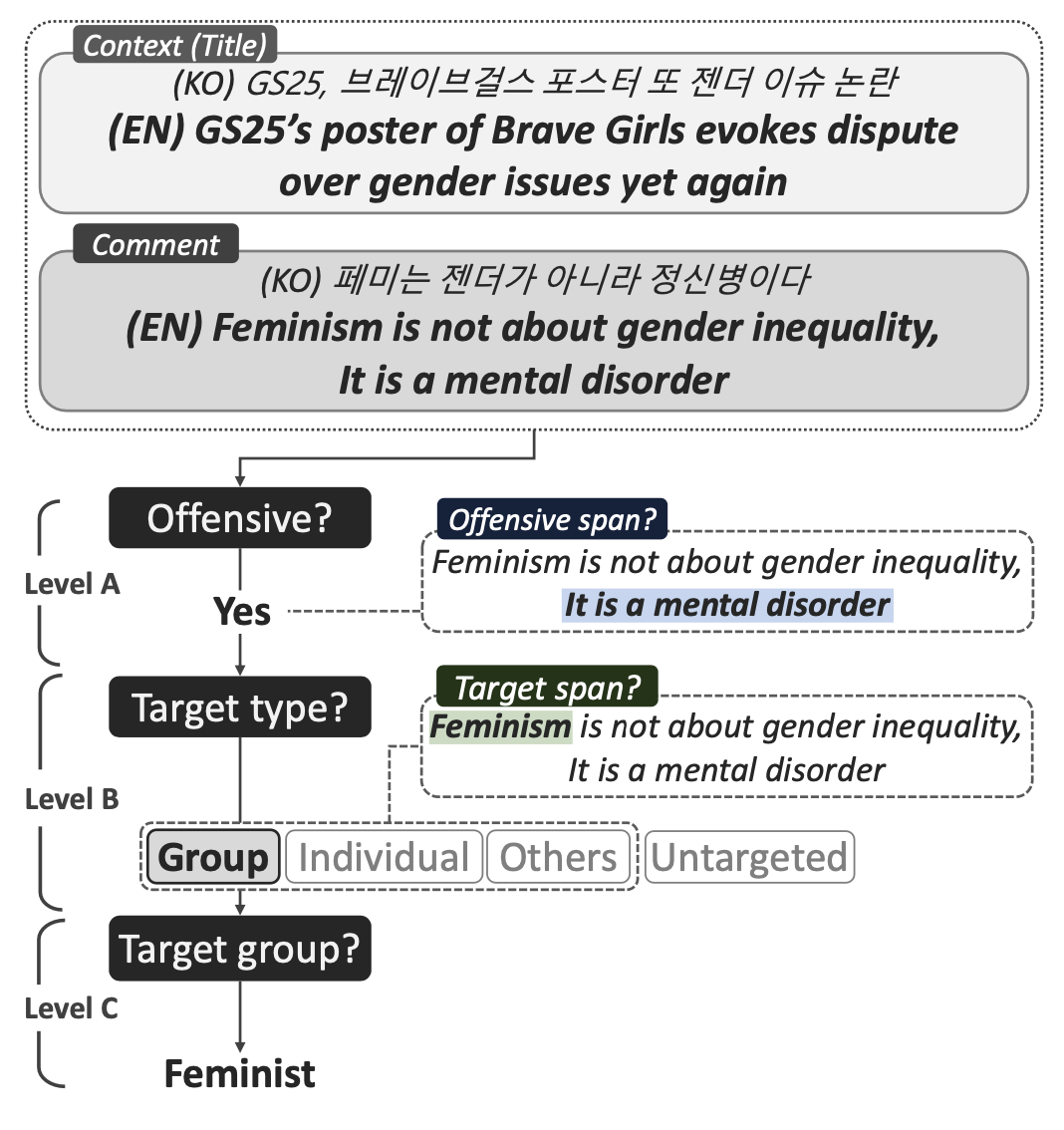 Context (Title)
(KO) GS25, 브레이브걸스 포스터 또 젠더 이슈 논란
(EN) GS25's poster of Brave Girls evokes dispute over gender issues yet again

Comment
(KO) 페미는 젠더가 아니라 정신병이다
(EN) Feminism is not about gender inequality, It is a mental disorder

Level A
Offensive?
Yes
Offensive span?
Feminism is not about gender inequality, It is a mental disorder

Level B
Target type?
Target span?
Feminism is not about gender inequality, It is a mental disorder
Group
Individual
Others
Untargeted

Level C
Target group?
Feminist